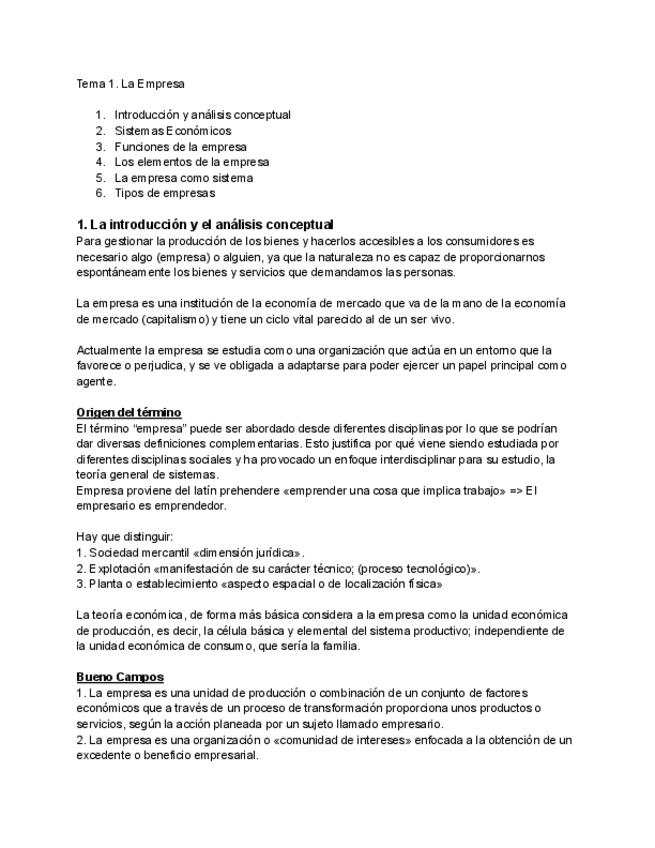 Tema 1. La Empresa

1. Introducción y análisis conceptual
2. Sistemas Económicos
3. Funciones de la empresa
4. Los elementos de la empresa
5. La empresa como sistema
6. Tipos de empresas

1. La introducción y el análisis conceptual
Para gestionar la producción de los bienes y hacerlos accesibles a los consumidores es necesario algo (empresa) o alguien, ya que la naturaleza no es capaz de proporcionarnos espontáneamente los bienes y servicios que demandamos las personas.

La empresa es una institución de la economía de mercado que va de la mano de la economía de mercado (capitalismo) y tiene un ciclo vital parecido al de un ser vivo.

Actualmente la empresa se estudia como una organización que actúa en un entorno que la favorece o perjudica, y se ve obligada a adaptarse para poder ejercer un papel principal como agente.

Origen del término
El término “empresa” puede ser abordado desde diferentes disciplinas por lo que se podrían dar diversas definiciones complementarias. Esto justifica por qué viene siendo estudiada por diferentes disciplinas sociales y ha provocado un enfoque interdisciplinar para su estudio, la teoría general de sistemas.
Empresa proviene del latín prehendere «emprender una cosa que implica trabajo» => El empresario es emprendedor.

Hay que distinguir:
1. Sociedad mercantil «dimensión jurídica».
2. Explotación «manifestación de su carácter técnico; (proceso tecnológico)».
3. Planta o establecimiento «aspecto espacial o de localización física»

La teoría económica, de forma más básica considera a la empresa como la unidad económica de producción, es decir, la célula básica y elemental del sistema productivo; independiente de la unidad económica de consumo, que sería la familia.

Bueno Campos
1. La empresa es una unidad de producción o combinación de un conjunto de factores económicos que a través de un proceso de transformación proporciona unos productos o servicios, según la acción planeada por un sujeto llamado empresario.
2. La empresa es una organización o «comunidad de intereses» enfocada a la obtención de un excedente o beneficio empresarial.